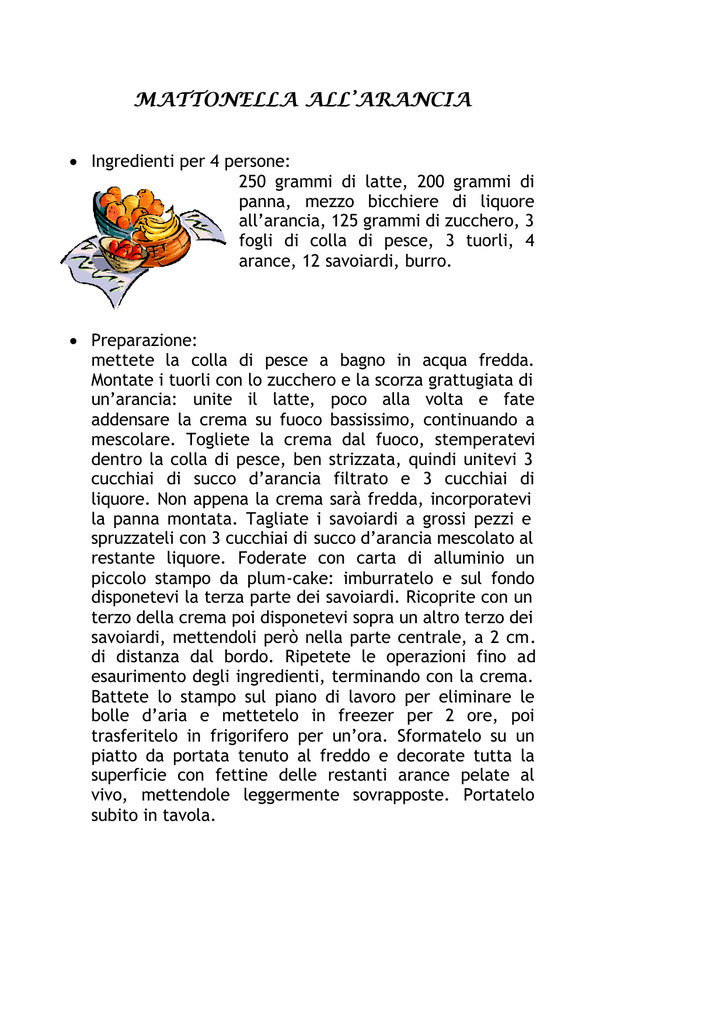 MATTONELLA ALL'ARANCIA

• Ingredienti per 4 persone:
250 grammi di latte, 200 grammi di panna, mezzo bicchiere di liquore all'arancia, 125 grammi di zucchero, 3 fogli di colla di pesce, 3 tuorli, 4 arance, 12 savoiardi, burro.

• Preparazione:
mettete la colla di pesce a bagno in acqua fredda. Montate i tuorli con lo zucchero e la scorza grattugiata di un'arancia: unite il latte, poco alla volta e fate addensare la crema su fuoco bassissimo, continuando a mescolare. Togliete la crema dal fuoco, stemperatevi dentro la colla di pesce, ben strizzata, quindi unitevi 3 cucchiai di succo d'arancia filtrato e 3 cucchiai di liquore. Non appena la crema sarà fredda, incorporatevi la panna montata. Tagliate i savoiardi a grossi pezzi e spruzzateli con 3 cucchiai di succo d'arancia mescolato al restante liquore. Foderate con carta di alluminio un piccolo stampo da plum-cake: imburratelo e sul fondo disponetevi la terza parte dei savoiardi. Ricoprite con un terzo della crema poi disponetevi sopra un altro terzo dei savoiardi, mettendoli però nella parte centrale, a 2 cm. di distanza dal bordo. Ripetete le operazioni fino ad esaurimento degli ingredienti, terminando con la crema. Battete lo stampo sul piano di lavoro per eliminare le bolle d'aria e mettetelo in freezer per 2 ore, poi trasferitelo in frigorifero per un'ora. Sformatelo su un piatto da portata tenuto al freddo e decorate tutta la superficie con fettine delle restanti arance pelate al vivo, mettendole leggermente sovrapposte. Portatelo subito in tavola.